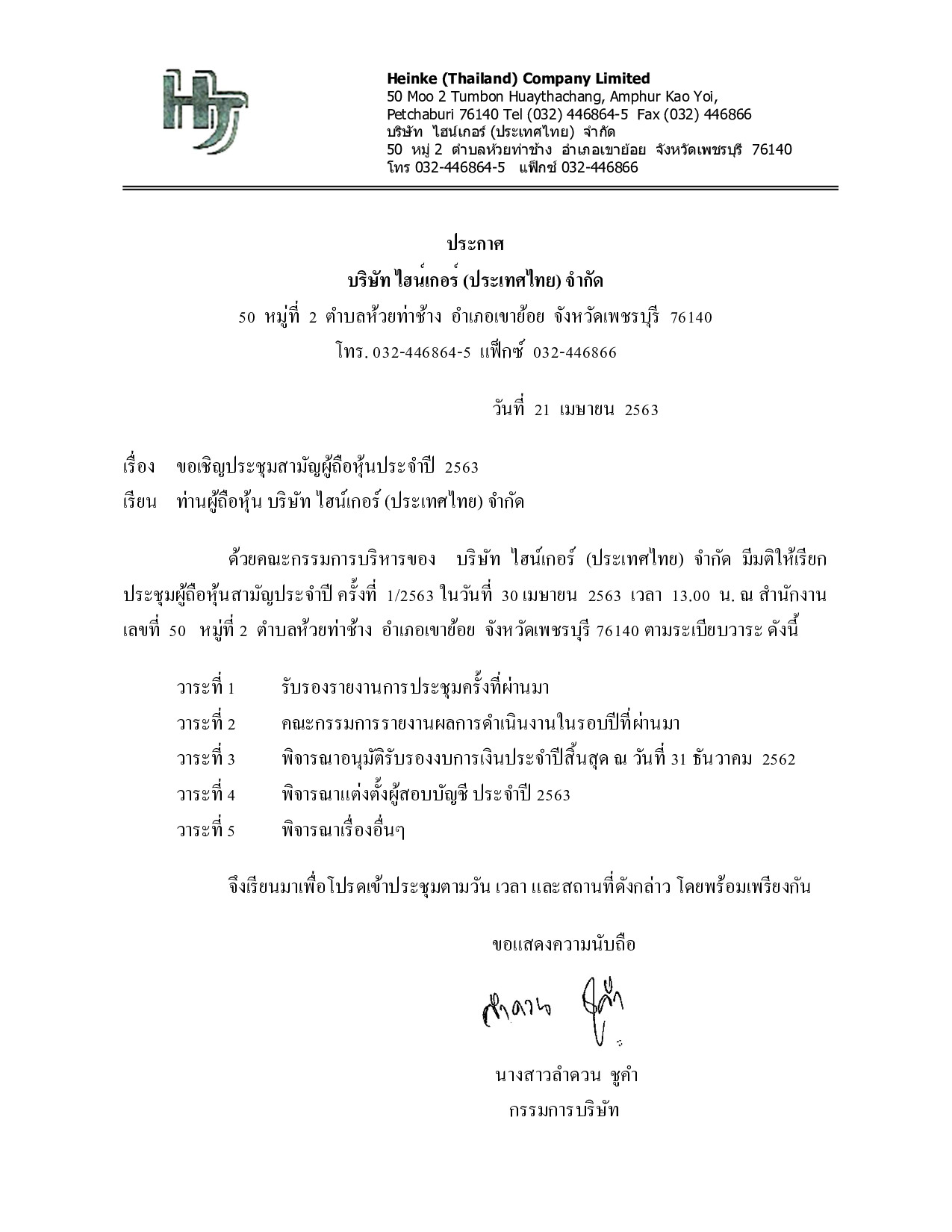 Heinke (Thailand) Company Limited
50 Moo 2 Tumbon Huaythachang, Amphur Kao Yoi,
Petchaburi 76140 Tel (032) 446864-5 Fax (032) 446866
บริษัท ไฮน์เกอร์ (ประเทศไทย) จำกัด
50 หมู่ 2 ตำบลห้วยท่าช้าง อำเภอเขาย้อย จังหวัดเพชรบุรี 76140
โทร 032-446864-5 แฟ็กซ์ 032-446866

ประกาศ
บริษัท ไฮน์เกอร์ (ประเทศไทย) จำกัด
50 หมู่ที่ 2 ตำบลห้วยท่าช้าง อำเภอเขาย้อย จังหวัดเพชรบุรี 76140
โทร. 032-446864-5 แฟ็กซ์ 032-446866

วันที่ 21 เมษายน 2563

เรื่อง ขอเชิญประชุมสามัญผู้ถือหุ้นประจำปี 2563
เรียน ท่านผู้ถือหุ้น บริษัท ไฮน์เกอร์ (ประเทศไทย) จำกัด

ด้วยคณะกรรมการบริหารของ บริษัท ไฮน์เกอร์ (ประเทศไทย) จำกัด มีมติให้เรียกประชุมผู้ถือหุ้นสามัญประจำปี ครั้งที่ 1/2563 ในวันที่ 30 เมษายน 2563 เวลา 13.00 น. ณ สำนักงานเลขที่ 50 หมู่ที่ 2 ตำบลห้วยท่าช้าง อำเภอเขาย้อย จังหวัดเพชรบุรี 76140 ตามระเบียบวาระ ดังนี้

วาระที่ 1 รับรองรายงานการประชุมครั้งที่ผ่านมา
วาระที่ 2 คณะกรรมการรายงานผลการดำเนินงานในรอบปีที่ผ่านมา
วาระที่ 3 พิจารณาอนุมัติรับรองงบการเงินประจำปีสิ้นสุด ณ วันที่ 31 ธันวาคม 2562
วาระที่ 4 พิจารณาแต่งตั้งผู้สอบบัญชี ประจำปี 2563
วาระที่ 5 พิจารณาเรื่องอื่นๆ

จึงเรียนมาเพื่อโปรดเข้าประชุมตามวัน เวลา และสถานที่ดังกล่าว โดยพร้อมเพรียงกัน

ขอแสดงความนับถือ

ลำดวน ชูคำ

นางสาวลำดวน ชูคำ
กรรมการบริษัท